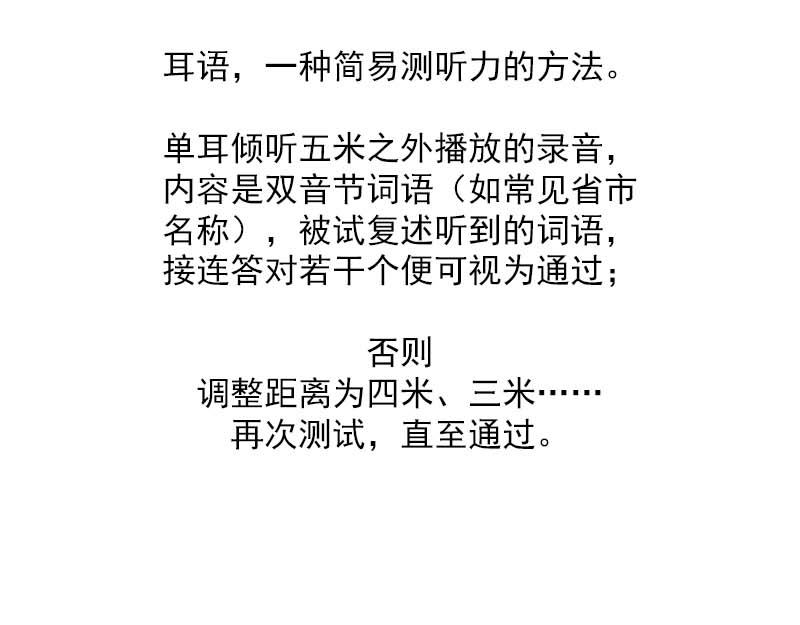 耳语，一种简易测听力的方法。

单耳倾听五米之外播放的录音，内容是双音节词语（如常见省市名称），被试复述听到的词语，接连答对若干个便可视为通过；

否则
调整距离为四米、三米……
再次测试，直至通过。